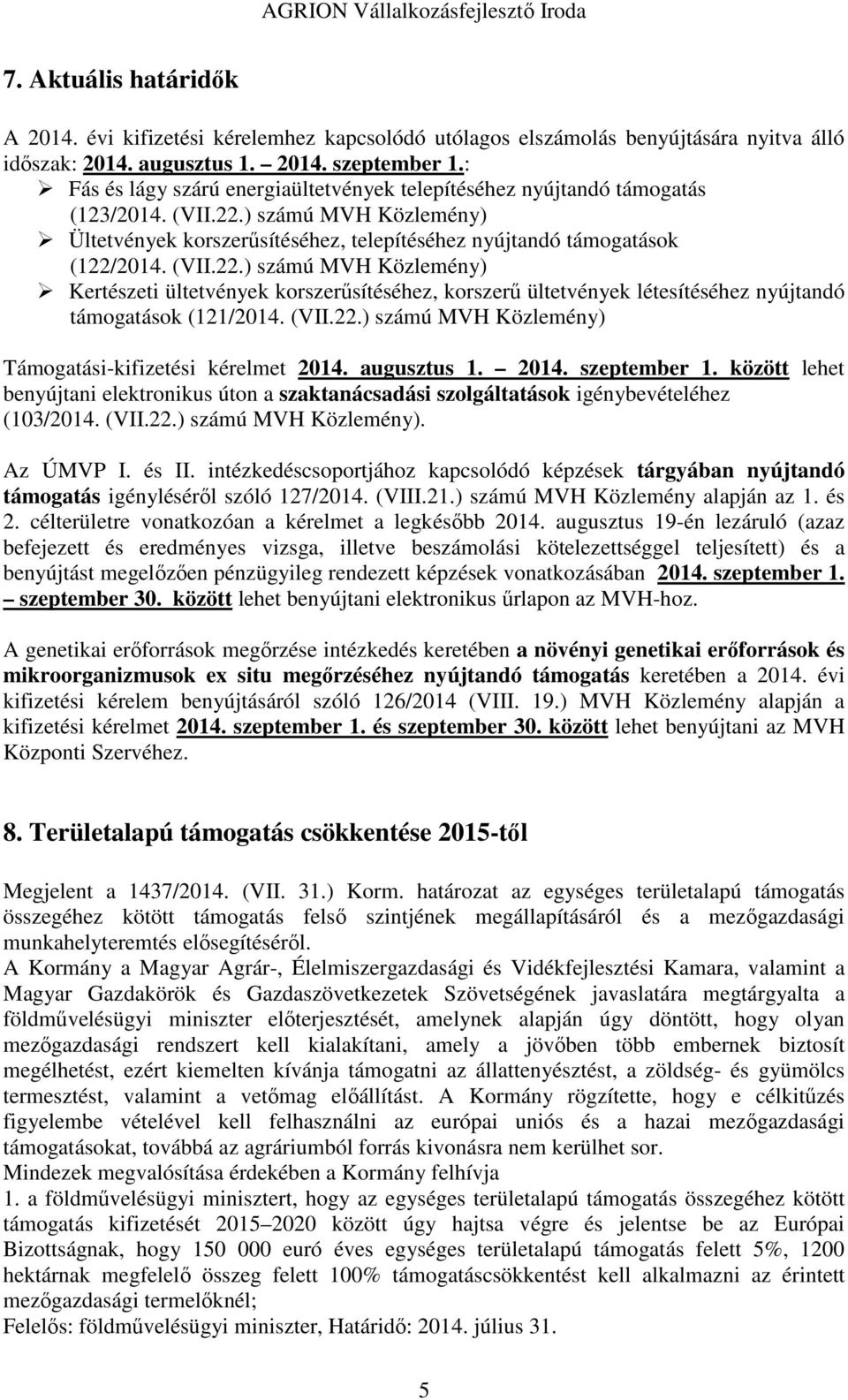 AGRION Vállalkozásfejlesztő Iroda

7. Aktuális határidők

A 2014. évi kifizetési kérelemhez kapcsolódó utólagos elszámolás benyújtására nyitva álló időszak: 2014. augusztus 1. – 2014. szeptember 1.:

➢ Fás és lágy szárú energiaültetvények telepítéséhez nyújtandó támogatás (123/2014. (VII.22.) számú MVH Közlemény)
➢ Ültetvények korszerűsítéséhez, telepítéséhez nyújtandó támogatások (122/2014. (VII.22.) számú MVH Közlemény)
➢ Kertészeti ültetvények korszerűsítéséhez, korszerű ültetvények létesítéséhez nyújtandó támogatások (121/2014. (VII.22.) számú MVH Közlemény)

Támogatási-kifizetési kérelmet 2014. augusztus 1. – 2014. szeptember 1. között lehet benyújtani elektronikus úton a szaktanácsadási szolgáltatások igénybevételéhez (103/2014. (VII.22.) számú MVH Közlemény).

Az ÚMVP I. és II. intézkedéscsoportjához kapcsolódó képzések tárgyában nyújtandó támogatás igényléséről szóló 127/2014. (VIII.21.) számú MVH Közlemény alapján az 1. és 2. célterületre vonatkozóan a kérelmet a legkésőbb 2014. augusztus 19-én lezáruló (azaz befejezett és eredményes vizsga, illetve beszámolási kötelezettséggel teljesített) és a benyújtást megelőzően pénzügyileg rendezett képzések vonatkozásában 2014. szeptember 1. – szeptember 30. között lehet benyújtani elektronikus űrlapon az MVH-hoz.

A genetikai erőforrások megőrzése intézkedés keretében a növényi genetikai erőforrások és mikroorganizmusok ex situ megőrzéséhez nyújtandó támogatás keretében a 2014. évi kifizetési kérelem benyújtásáról szóló 126/2014 (VIII. 19.) MVH Közlemény alapján a kifizetési kérelmet 2014. szeptember 1. és szeptember 30. között lehet benyújtani az MVH Központi Szervéhez.

8. Területalapú támogatás csökkentése 2015-től

Megjelent a 1437/2014. (VII. 31.) Korm. határozat az egységes területalapú támogatás összegéhez kötött támogatás felső szintjének megállapításáról és a mezőgazdasági munkahelyteremtés elősegítéséről.
A Kormány a Magyar Agrár-, Élelmiszergazdasági és Vidékfejlesztési Kamara, valamint a Magyar Gazdakörök és Gazdaszövetkezetek Szövetségének javaslatára megtárgyalta a földművelésügyi miniszter előterjesztését, amelynek alapján úgy döntött, hogy olyan mezőgazdasági rendszert kell kialakítani, amely a jövőben több embernek biztosít megélhetést, ezért kiemelten kívánja támogatni az állattenyésztést, a zöldség- és gyümölcs termesztést, valamint a vetőmag előállítást. A Kormány rögzítette, hogy e célkitűzés figyelembe vételével kell felhasználni az európai uniós és a hazai mezőgazdasági támogatásokat, továbbá az agráriumból forrás kivonásra nem kerülhet sor.
Mindezek megvalósítása érdekében a Kormány felhívja
1. a földművelésügyi minisztert, hogy az egységes területalapú támogatás összegéhez kötött támogatás kifizetését 2015–2020 között úgy hajtsa végre és jelentse be az Európai Bizottságnak, hogy 150 000 euró éves egységes területalapú támogatás felett 5%, 1200 hektárnak megfelelő összeg felett 100% támogatáscsökkentést kell alkalmazni az érintett mezőgazdasági termelőknél;
Felelős: földművelésügyi miniszter, Határidő: 2014. július 31.

5